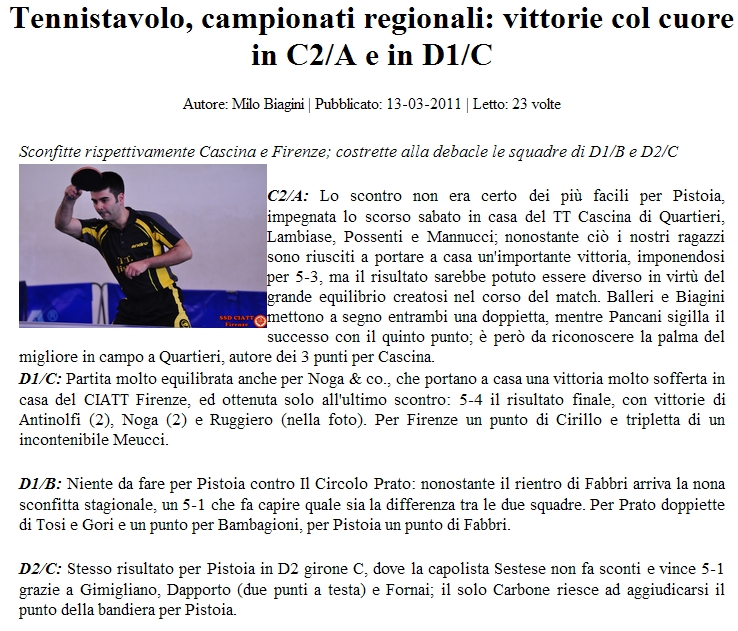 Tennistavolo, campionati regionali: vittorie col cuore in C2/A e in D1/C

Autore: Milo Biagini | Pubblicato: 13-03-2011 | Letto: 23 volte

Sconfitte rispettivamente Cascina e Firenze; costrette alla debacle le squadre di D1/B e D2/C

SSD CIATT Firenze

C2/A: Lo scontro non era certo dei più facili per Pistoia, impegnata lo scorso sabato in casa del TT Cascina di Quartieri, Lambiase, Possenti e Mannucci; nonostante ciò i nostri ragazzi sono riusciti a portare a casa un'importante vittoria, imponendosi per 5-3, ma il risultato sarebbe potuto essere diverso in virtù del grande equilibrio creatosi nel corso del match. Balleri e Biagini mettono a segno entrambi una doppietta, mentre Pancani sigilla il successo con il quinto punto; è però da riconoscere la palma del migliore in campo a Quartieri, autore dei 3 punti per Cascina.
D1/C: Partita molto equilibrata anche per Noga & co., che portano a casa una vittoria molto sofferta in casa del CIATT Firenze, ed ottenuta solo all'ultimo scontro: 5-4 il risultato finale, con vittorie di Antinolfi (2), Noga (2) e Ruggiero (nella foto). Per Firenze un punto di Cirillo e tripletta di un incontenibile Meucci.

D1/B: Niente da fare per Pistoia contro Il Circolo Prato: nonostante il rientro di Fabbri arriva la nona sconfitta stagionale, un 5-1 che fa capire quale sia la differenza tra le due squadre. Per Prato doppiette di Tosi e Gori e un punto per Bambagioni, per Pistoia un punto di Fabbri.

D2/C: Stesso risultato per Pistoia in D2 girone C, dove la capolista Sestese non fa sconti e vince 5-1 grazie a Gimigliano, Dapporto (due punti a testa) e Fornai; il solo Carbone riesce ad aggiudicarsi il punto della bandiera per Pistoia.